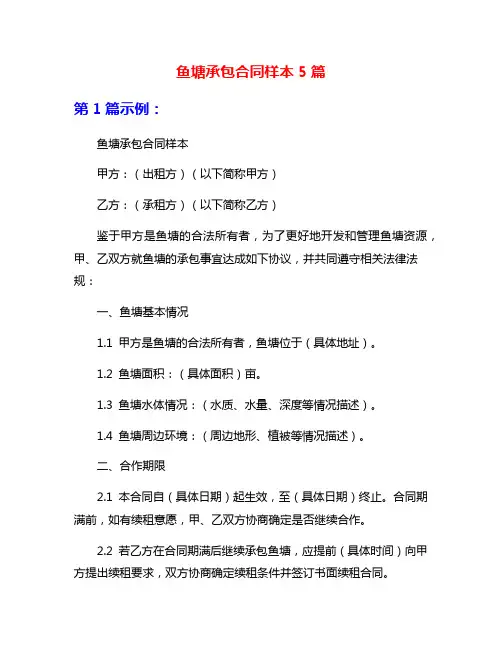 鱼塘承包合同样本 5 篇

第 1 篇示例：

鱼塘承包合同样本

甲方：（出租方）（以下简称甲方）

乙方：（承租方）（以下简称乙方）

鉴于甲方是鱼塘的合法所有者，为了更好地开发和管理鱼塘资源，甲、乙双方就鱼塘的承包事宜达成如下协议，并共同遵守相关法律法规：

一、鱼塘基本情况

1.1 甲方是鱼塘的合法所有者，鱼塘位于（具体地址）。

1.2 鱼塘面积：（具体面积）亩。

1.3 鱼塘水体情况：（水质、水量、深度等情况描述）。

1.4 鱼塘周边环境：（周边地形、植被等情况描述）。

二、合作期限

2.1 本合同自（具体日期）起生效，至（具体日期）终止。合同期满前，如有续租意愿，甲、乙双方协商确定是否继续合作。

2.2 若乙方在合同期满后继续承包鱼塘，应提前（具体时间）向甲方提出续租要求，双方协商确定续租条件并签订书面续租合同。